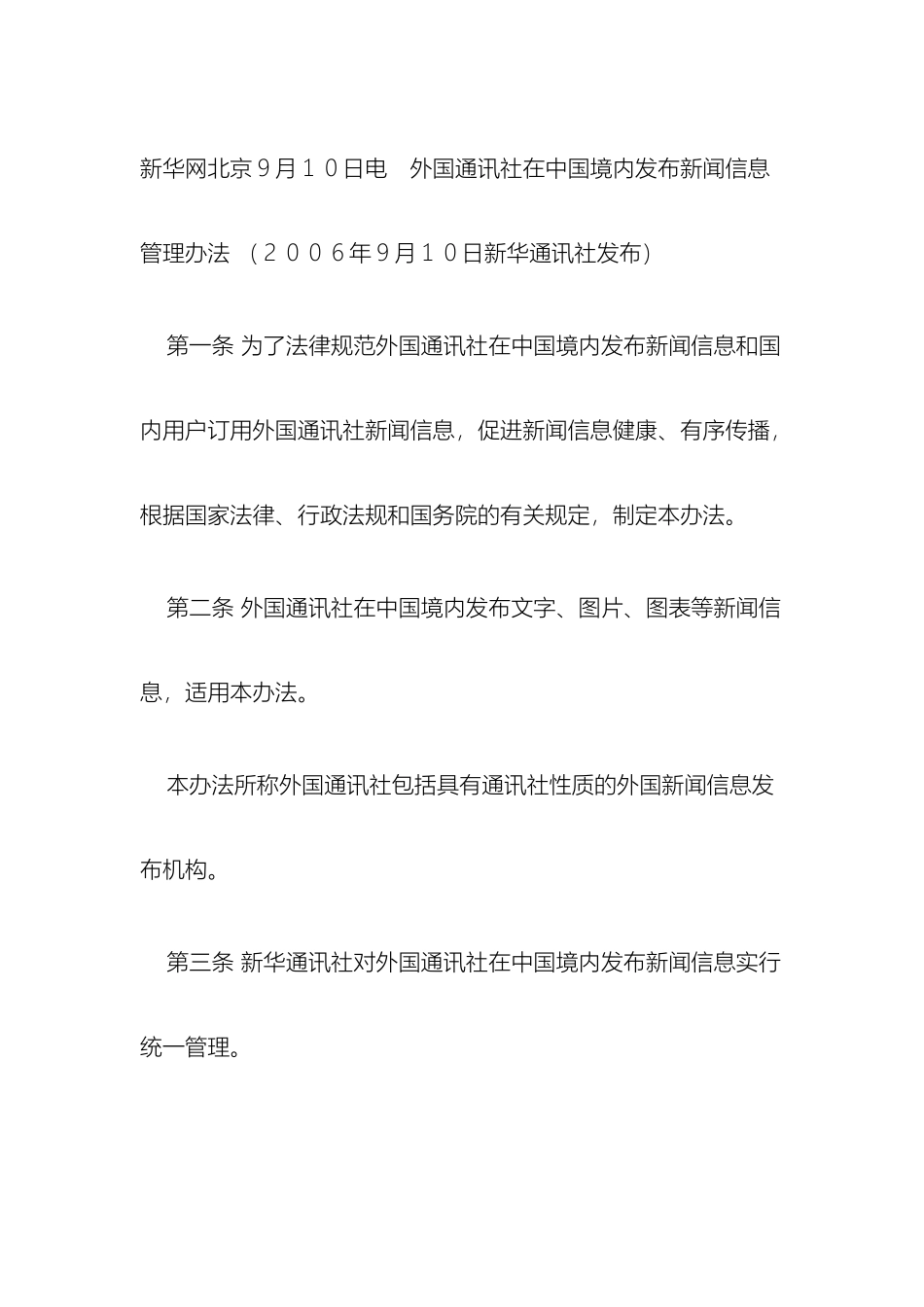 新华网北京９月１０日电　外国通讯社在中国境内发布新闻信息管理办法 （２００６年9月１０日新华通讯社发布）

第一条 为了法律规范外国通讯社在中国境内发布新闻信息和国内用户订用外国通讯社新闻信息，促进新闻信息健康、有序传播，根据国家法律、行政法规和国务院的有关规定，制定本办法。

第二条 外国通讯社在中国境内发布文字、图片、图表等新闻信息，适用本办法。

本办法所称外国通讯社包括具有通讯社性质的外国新闻信息发布机构。

第三条 新华通讯社对外国通讯社在中国境内发布新闻信息实行统一管理。